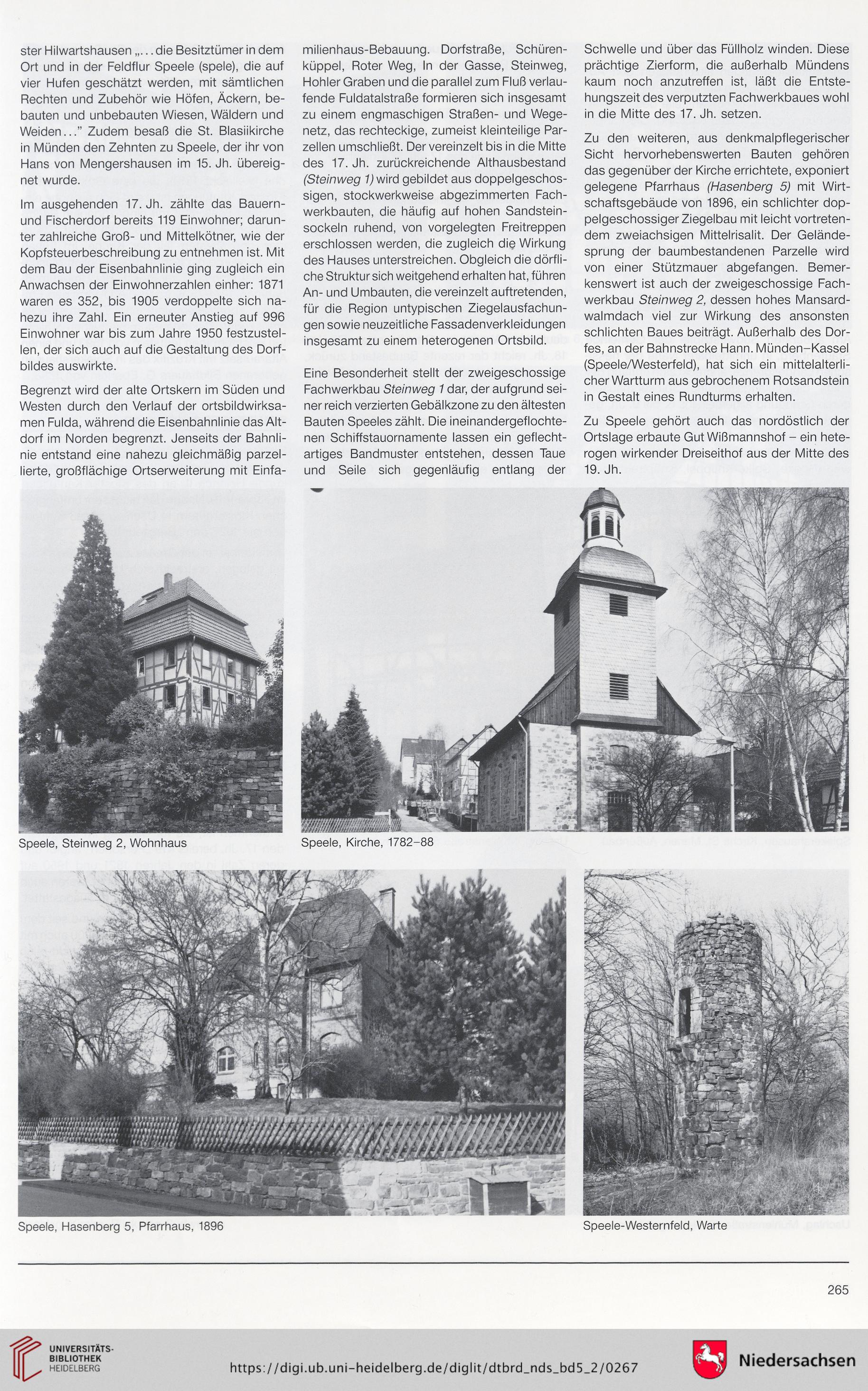 ster Hilwartshausen „... die Besitztümer in dem Ort und in der Feldflur Speele (spele), die auf vier Hufen geschätzt werden, mit sämtlichen Rechten und Zubehör wie Höfen, Äckern, bebauten und unbebauten Wiesen, Wäldern und Weiden..." Zudem besaß die St. Blasiikirche in Münden den Zehnten zu Speele, der ihr von Hans von Mengershausen im 15. Jh. übereignet wurde.

Im ausgehenden 17. Jh. zählte das Bauern- und Fischerdorf bereits 119 Einwohner; darunter zahlreiche Groß- und Mittelkötner, wie der Kopfsteuerbeschreibung zu entnehmen ist. Mit dem Bau der Eisenbahnlinie ging zugleich ein Anwachsen der Einwohnerzahlen einher: 1871 waren es 352, bis 1905 verdoppelte sich nahezu ihre Zahl. Ein erneuter Anstieg auf 996 Einwohner war bis zum Jahre 1950 festzustellen, der sich auch auf die Gestaltung des Dorfbildes auswirkte.

Begrenzt wird der alte Ortskern im Süden und Westen durch den Verlauf der ortsbildwirksamen Fulda, während die Eisenbahnlinie das Altdorf im Norden begrenzt. Jenseits der Bahnlinie entstand eine nahezu gleichmäßig parzellierte, großflächige Ortserweiterung mit Einfamilienhaus-Bebauung. Dorfstraße, Schürenküppel, Roter Weg, In der Gasse, Steinweg, Hohler Graben und die parallel zum Fluß verlaufende Fuldatalstraße formieren sich insgesamt zu einem engmaschigen Straßen- und Wegenetz, das rechteckige, zumeist kleinteilige Parzellen umschließt. Der vereinzelt bis in die Mitte des 17. Jh. zurückreichende Althausbestand (Steinweg 1) wird gebildet aus doppelgeschossigen, stockwerkweise abgezimmerten Fachwerkbauten, die häufig auf hohen Sandsteinsockeln ruhend, von vorgelegten Freitreppen erschlossen werden, die zugleich die Wirkung des Hauses unterstreichen. Obgleich die dörfliche Struktur sich weitgehend erhalten hat, führen An- und Umbauten, die vereinzelt auftretenden, für die Region untypischen Ziegelausfachungen sowie neuzeitliche Fassadenverkleidungen insgesamt zu einem heterogenen Ortsbild.

Eine Besonderheit stellt der zweigeschossige Fachwerkbau Steinweg 1 dar, der aufgrund seiner reich verzierten Gebälkzone zu den ältesten Bauten Speeles zählt. Die ineinandergeflochtenen Schiffstauornamente lassen ein geflechtartiges Bandmuster entstehen, dessen Taue und Seile sich gegenläufig entlang der Schwelle und über das Füllholz winden. Diese prächtige Zierform, die außerhalb Mündens kaum noch anzutreffen ist, läßt die Entstehungszeit des verputzten Fachwerkbaues wohl in die Mitte des 17. Jh. setzen.

Zu den weiteren, aus denkmalpflegerischer Sicht hervorhebenswerten Bauten gehören das gegenüber der Kirche errichtete, exponiert gelegene Pfarrhaus (Hasenberg 5) mit Wirtschaftsgebäude von 1896, ein schlichter doppelgeschossiger Ziegelbau mit leicht vortretendem zweiachsigen Mittelrisalit. Der Geländesprung der baumbestandenen Parzelle wird von einer Stützmauer abgefangen. Bemerkenswert ist auch der zweigeschossige Fachwerkbau Steinweg 2, dessen hohes Mansardwalmdach viel zur Wirkung des ansonsten schlichten Baues beiträgt. Außerhalb des Dorfes, an der Bahnstrecke Hann. Münden–Kassel (Speele/Westerfeld), hat sich ein mittelalterlicher Wartturm aus gebrochenem Rotsandstein in Gestalt eines Rundturms erhalten.

Zu Speele gehört auch das nordöstlich der Ortslage erbaute Gut Wißmannshof – ein heterogen wirkender Dreiseithof aus der Mitte des 19. Jh.

Speele, Steinweg 2, Wohnhaus

Speele, Kirche, 1782–88

Speele, Hasenberg 5, Pfarrhaus, 1896

Speele-Westernfeld, Warte

265

UNIVERSITÄTS-BIBLIOTHEK HEIDELBERG

https://digi.ub.uni-heidelberg.de/diglit/dtbrd_nds_bd5_2/0267

Niedersachsen